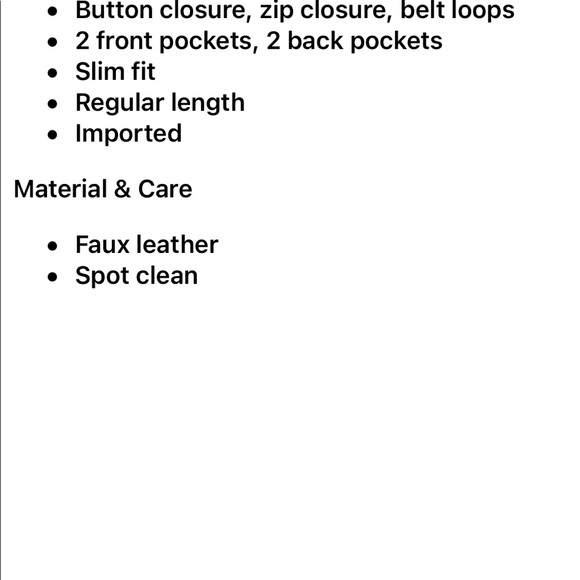 - Button closure, zip closure, belt loops
- 2 front pockets, 2 back pockets
- Slim fit
- Regular length
- Imported

Material & Care

- Faux leather
- Spot clean